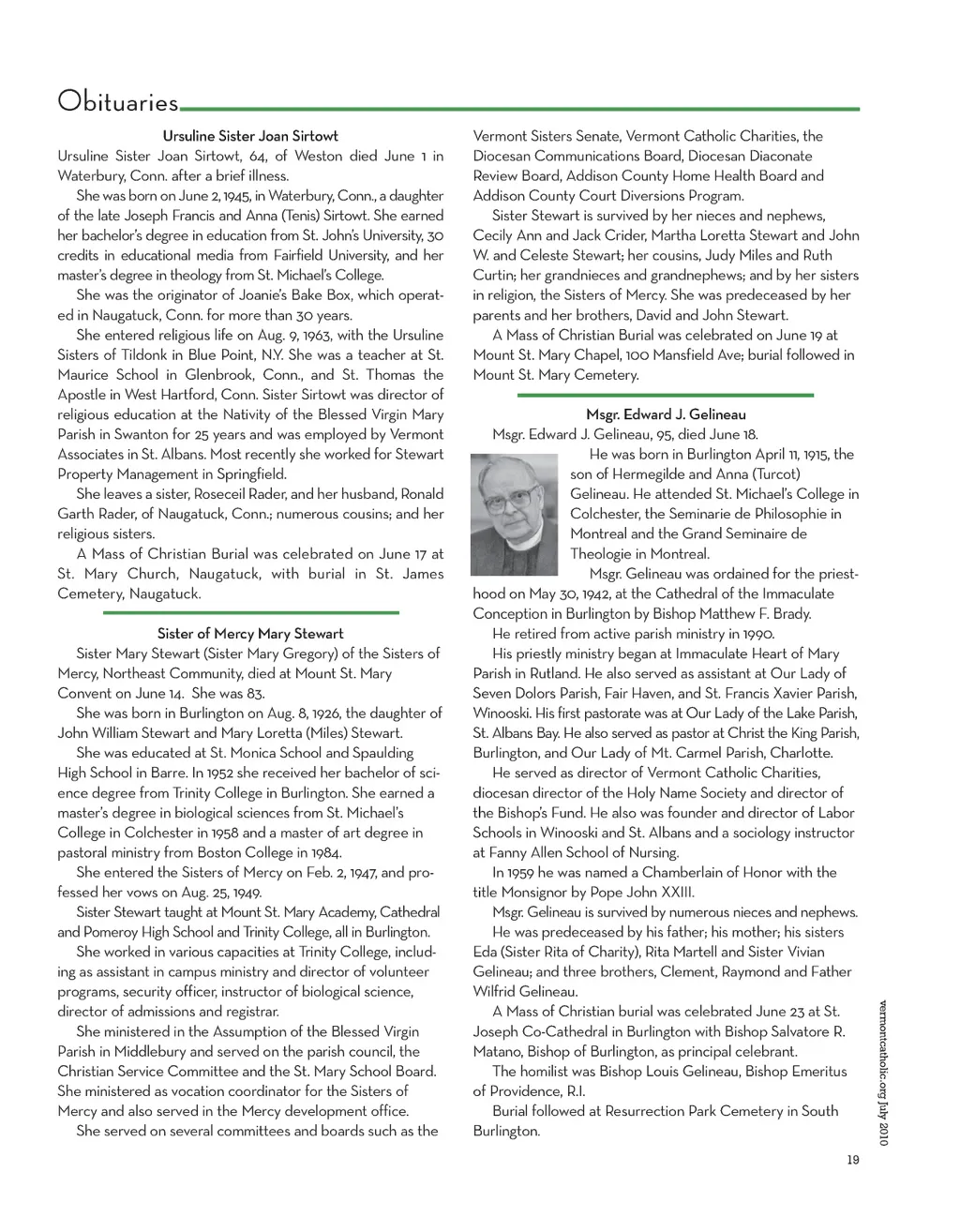 Obituaries

Ursuline Sister Joan Sirtowt

Ursuline Sister Joan Sirtowt, 64, of Weston died June 1 in Waterbury, Conn. after a brief illness.

She was born on June 2, 1945, in Waterbury, Conn., a daughter of the late Joseph Francis and Anna (Tenis) Sirtowt. She earned her bachelor's degree in education from St. John's University, 30 credits in educational media from Fairfield University, and her master's degree in theology from St. Michael's College.

She was the originator of Joanie's Bake Box, which operated in Naugatuck, Conn. for more than 30 years.

She entered religious life on Aug. 9, 1963, with the Ursuline Sisters of Tildonk in Blue Point, N.Y. She was a teacher at St. Maurice School in Glenbrook, Conn., and St. Thomas the Apostle in West Hartford, Conn. Sister Sirtowt was director of religious education at the Nativity of the Blessed Virgin Mary Parish in Swanton for 25 years and was employed by Vermont Associates in St. Albans. Most recently she worked for Stewart Property Management in Springfield.

She leaves a sister, Roseceil Rader, and her husband, Ronald Garth Rader, of Naugatuck, Conn.; numerous cousins; and her religious sisters.

A Mass of Christian Burial was celebrated on June 17 at St. Mary Church, Naugatuck, with burial in St. James Cemetery, Naugatuck.

Sister of Mercy Mary Stewart

Sister Mary Stewart (Sister Mary Gregory) of the Sisters of Mercy, Northeast Community, died at Mount St. Mary Convent on June 14. She was 83.

She was born in Burlington on Aug. 8, 1926, the daughter of John William Stewart and Mary Loretta (Miles) Stewart.

She was educated at St. Monica School and Spaulding High School in Barre. In 1952 she received her bachelor of science degree from Trinity College in Burlington. She earned a master's degree in biological sciences from St. Michael's College in Colchester in 1958 and a master of art degree in pastoral ministry from Boston College in 1984.

She entered the Sisters of Mercy on Feb. 2, 1947, and professed her vows on Aug. 25, 1949.

Sister Stewart taught at Mount St. Mary Academy, Cathedral and Pomeroy High School and Trinity College, all in Burlington.

She worked in various capacities at Trinity College, including as assistant in campus ministry and director of volunteer programs, security officer, instructor of biological science, director of admissions and registrar.

She ministered in the Assumption of the Blessed Virgin Parish in Middlebury and served on the parish council, the Christian Service Committee and the St. Mary School Board. She ministered as vocation coordinator for the Sisters of Mercy and also served in the Mercy development office.

She served on several committees and boards such as the Vermont Sisters Senate, Vermont Catholic Charities, the Diocesan Communications Board, Diocesan Diaconate Review Board, Addison County Home Health Board and Addison County Court Diversions Program.

Sister Stewart is survived by her nieces and nephews, Cecily Ann and Jack Crider, Martha Loretta Stewart and John W. and Celeste Stewart; her cousins, Judy Miles and Ruth Curtin; her grandnieces and grandnephews; and by her sisters in religion, the Sisters of Mercy. She was predeceased by her parents and her brothers, David and John Stewart.

A Mass of Christian Burial was celebrated on June 19 at Mount St. Mary Chapel, 100 Mansfield Ave; burial followed in Mount St. Mary Cemetery.

Msgr. Edward J. Gelineau

Msgr. Edward J. Gelineau, 95, died June 18.

He was born in Burlington April 11, 1915, the son of Hermegilde and Anna (Turcot) Gelineau. He attended St. Michael's College in Colchester, the Seminarie de Philosophie in Montreal and the Grand Seminaire de Theologie in Montreal.

Msgr. Gelineau was ordained for the priesthood on May 30, 1942, at the Cathedral of the Immaculate Conception in Burlington by Bishop Matthew F. Brady.

He retired from active parish ministry in 1990.

His priestly ministry began at Immaculate Heart of Mary Parish in Rutland. He also served as assistant at Our Lady of Seven Dolors Parish, Fair Haven, and St. Francis Xavier Parish, Winooski. His first pastorate was at Our Lady of the Lake Parish, St. Albans Bay. He also served as pastor at Christ the King Parish, Burlington, and Our Lady of Mt. Carmel Parish, Charlotte.

He served as director of Vermont Catholic Charities, diocesan director of the Holy Name Society and director of the Bishop's Fund. He also was founder and director of Labor Schools in Winooski and St. Albans and a sociology instructor at Fanny Allen School of Nursing.

In 1959 he was named a Chamberlain of Honor with the title Monsignor by Pope John XXIII.

Msgr. Gelineau is survived by numerous nieces and nephews.

He was predeceased by his father; his mother; his sisters Eda (Sister Rita of Charity), Rita Martell and Sister Vivian Gelineau; and three brothers, Clement, Raymond and Father Wilfrid Gelineau.

A Mass of Christian burial was celebrated June 23 at St. Joseph Co-Cathedral in Burlington with Bishop Salvatore R. Matano, Bishop of Burlington, as principal celebrant.

The homilist was Bishop Louis Gelineau, Bishop Emeritus of Providence, R.I.

Burial followed at Resurrection Park Cemetery in South Burlington.

vermontcatholic.org July 2010

19